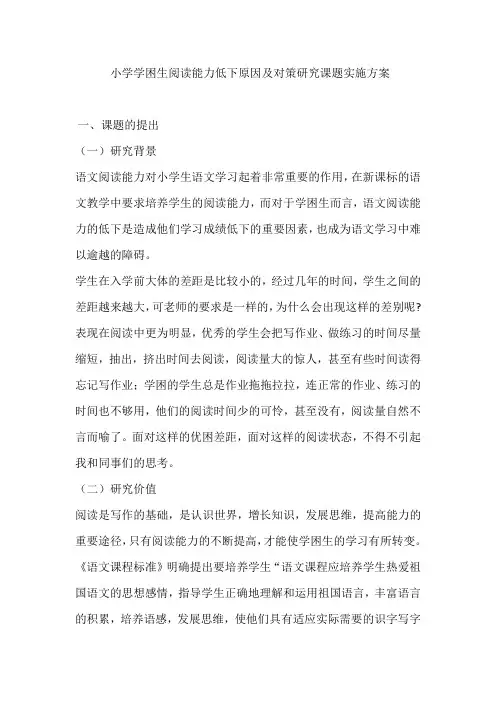 小学学困生阅读能力低下原因及对策研究课题实施方案

一、课题的提出

（一）研究背景

语文阅读能力对小学生语文学习起着非常重要的作用，在新课标的语文教学中要求培养学生的阅读能力，而对于学困生而言，语文阅读能力的低下是造成他们学习成绩低下的重要因素，也成为语文学习中难以逾越的障碍。

学生在入学前大体的差距是比较小的，经过几年的时间，学生之间的差距越来越大，可老师的要求是一样的，为什么会出现这样的差别呢？表现在阅读中更为明显，优秀的学生会把写作业、做练习的时间尽量缩短，抽出，挤出时间去阅读，阅读量大的惊人，甚至有些时间读得忘记写作业；学困的学生总是作业拖拖拉拉，连正常的作业、练习的时间也不够用，他们的阅读时间少的可怜，甚至没有，阅读量自然不言而喻了。面对这样的优困差距，面对这样的阅读状态，不得不引起我和同事们的思考。

（二）研究价值

阅读是写作的基础，是认识世界，增长知识，发展思维，提高能力的重要途径，只有阅读能力的不断提高，才能使学困生的学习有所转变。《语文课程标准》明确提出要培养学生“语文课程应培养学生热爱祖国语文的思想感情，指导学生正确地理解和运用祖国语言，丰富语言的积累，培养语感，发展思维，使他们具有适应实际需要的识字写字